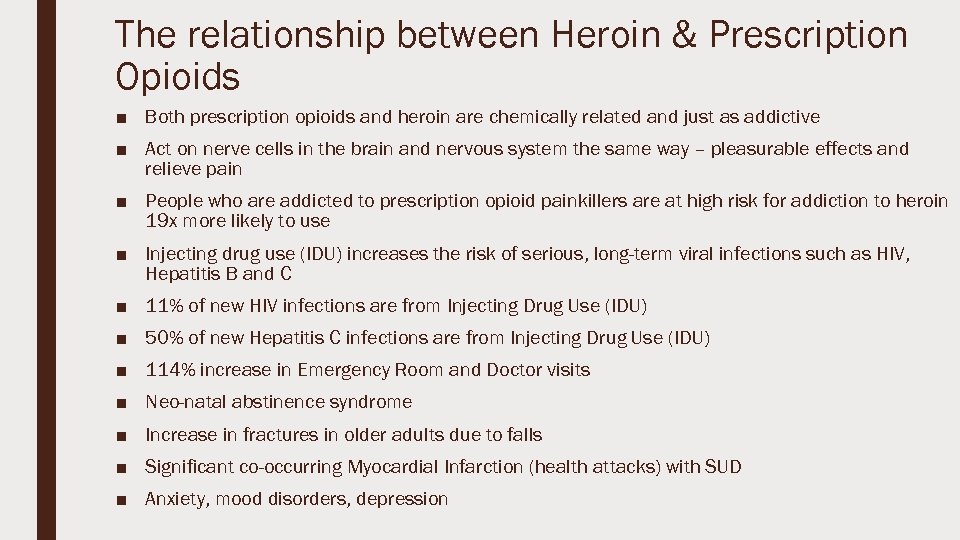 The relationship between Heroin & Prescription Opioids

■ Both prescription opioids and heroin are chemically related and just as addictive

■ Act on nerve cells in the brain and nervous system the same way – pleasurable effects and relieve pain

■ People who are addicted to prescription opioid painkillers are at high risk for addiction to heroin 19x more likely to use

■ Injecting drug use (IDU) increases the risk of serious, long-term viral infections such as HIV, Hepatitis B and C

■ 11% of new HIV infections are from Injecting Drug Use (IDU)

■ 50% of new Hepatitis C infections are from Injecting Drug Use (IDU)

■ 114% increase in Emergency Room and Doctor visits

■ Neo-natal abstinence syndrome

■ Increase in fractures in older adults due to falls

■ Significant co-occurring Myocardial Infarction (health attacks) with SUD

■ Anxiety, mood disorders, depression